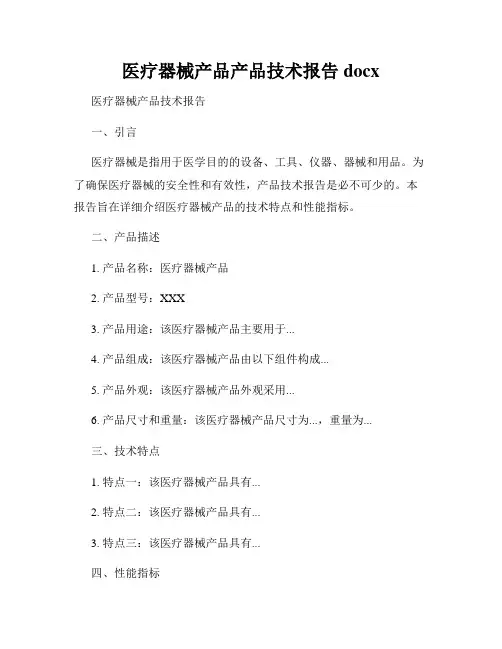 医疗器械产品产品技术报告 docx

医疗器械产品技术报告

一、引言

医疗器械是指用于医学目的的设备、工具、仪器、器械和用品。为了确保医疗器械的安全性和有效性，产品技术报告是必不可少的。本报告旨在详细介绍医疗器械产品的技术特点和性能指标。

二、产品描述

1. 产品名称：医疗器械产品

2. 产品型号：XXX

3. 产品用途：该医疗器械产品主要用于...

4. 产品组成：该医疗器械产品由以下组件构成...

5. 产品外观：该医疗器械产品外观采用...

6. 产品尺寸和重量：该医疗器械产品尺寸为...，重量为...

三、技术特点

1. 特点一：该医疗器械产品具有...

2. 特点二：该医疗器械产品具有...

3. 特点三：该医疗器械产品具有...

四、性能指标